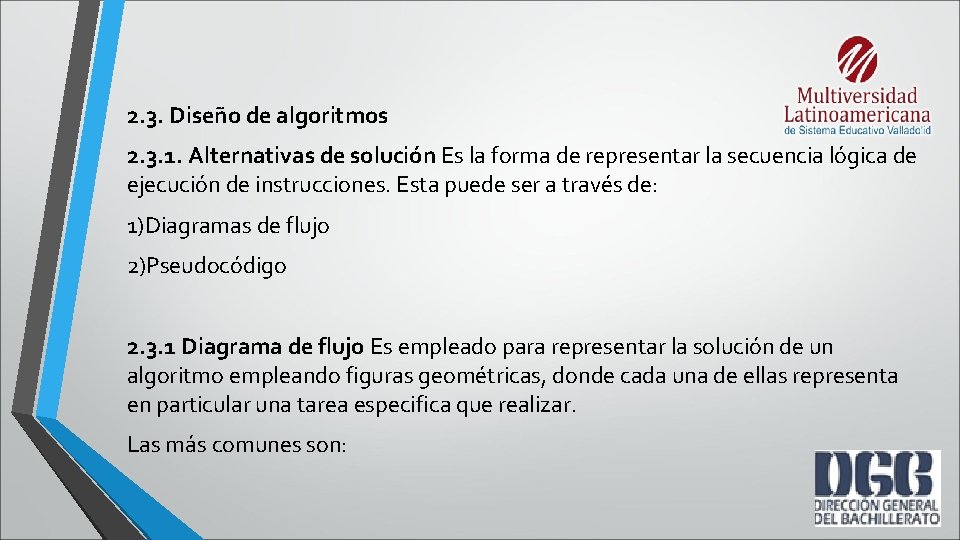 Multiversidad
Latinoamericana
de Sistema Educativo Valladolid

2.3. Diseño de algoritmos

2.3.1. Alternativas de solución Es la forma de representar la secuencia lógica de ejecución de instrucciones. Esta puede ser a través de:

1)Diagramas de flujo

2)Pseudocódigo

2.3.1 Diagrama de flujo Es empleado para representar la solución de un algoritmo empleando figuras geométricas, donde cada una de ellas representa en particular una tarea especifica que realizar.

Las más comunes son:

DGB
DIRECCIÓN GENERAL
DEL BACHILLERATO